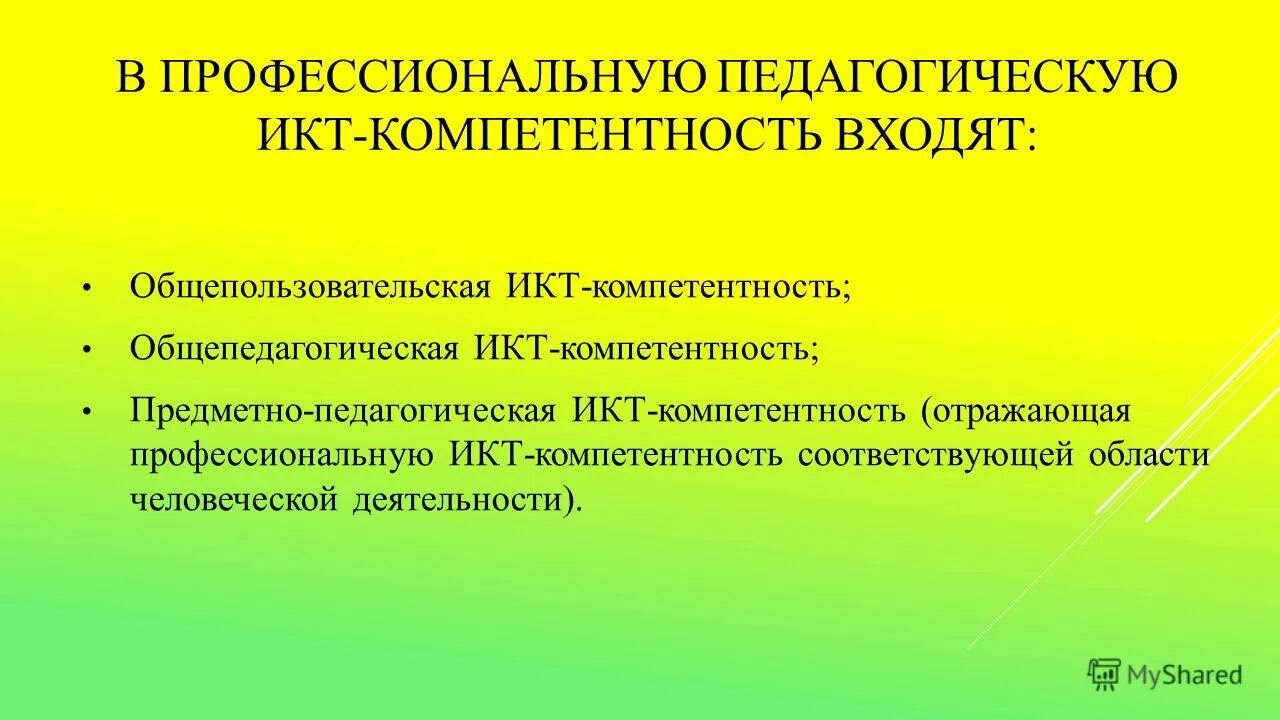 В ПРОФЕССИОНАЛЬНУЮ ПЕДАГОГИЧЕСКУЮ ИКТ-КОМПЕТЕНТНОСТЬ ВХОДЯТ:

• Общепользовательская ИКТ-компетентность;

• Общепедагогическая ИКТ-компетентность;

• Предметно-педагогическая ИКТ-компетентность (отражающая профессиональную ИКТ-компетентность соответствующей области человеческой деятельности).

MyShared